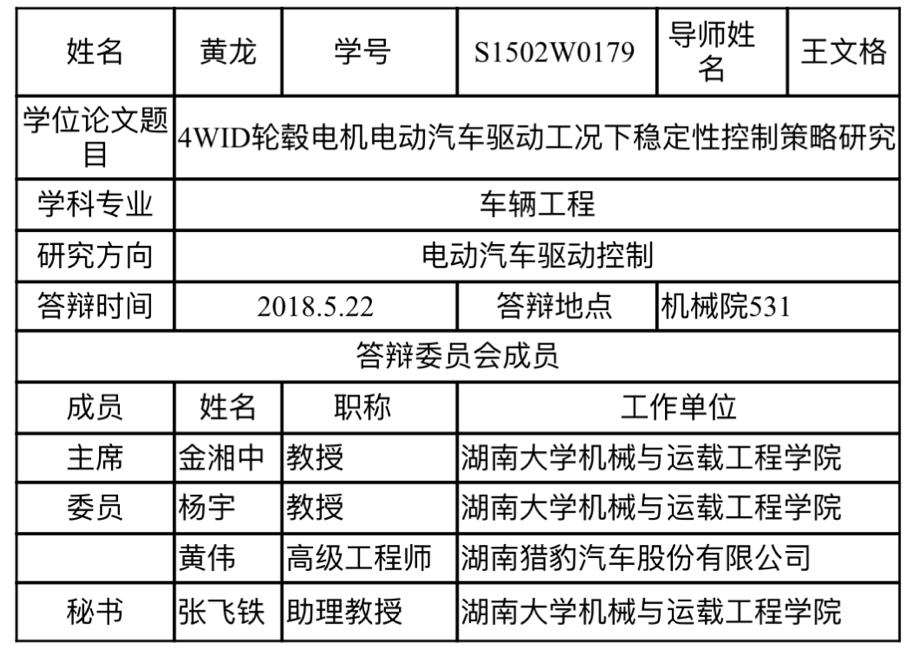 | 姓名 | 黄龙 | 学号 | S1502W0179 | 导师姓名 | 王文格 |
|---|---|---|---|---|---|
| 学位论文题目 | 4WID轮毂电机电动汽车驱动工况下稳定性控制策略研究 |  |  |  |  |
| 学科专业 | 车辆工程 |  |  |  |  |
| 研究方向 | 电动汽车驱动控制 |  |  |  |  |
| 答辩时间 | 2018.5.22 |  | 答辩地点 | 机械院531 |  |
| 答辩委员会成员 |  |  |  |  |  |
| 成员 | 姓名 | 职称 | 工作单位 |  |  |
| 主席 | 金湘中 | 教授 | 湖南大学机械与运载工程学院 |  |  |
| 委员 | 杨宇 | 教授 | 湖南大学机械与运载工程学院 |  |  |
|  | 黄伟 | 高级工程师 | 湖南猎豹汽车股份有限公司 |  |  |
| 秘书 | 张飞铁 | 助理教授 | 湖南大学机械与运载工程学院 |  |  |